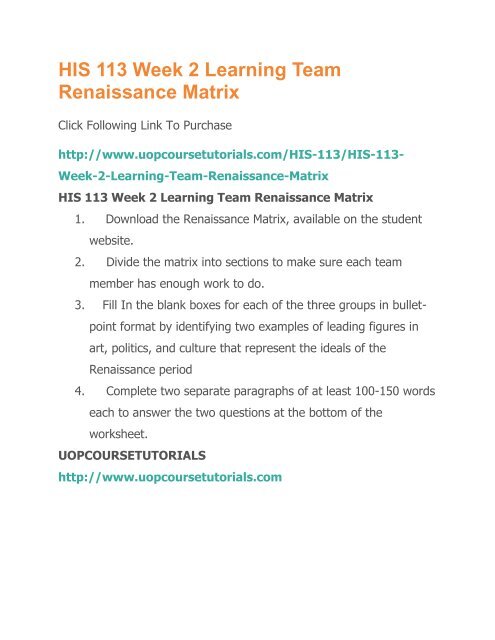 HIS 113 Week 2 Learning Team Renaissance Matrix

Click Following Link To Purchase

http://www.uopcoursetutorials.com/HIS-113/HIS-113-Week-2-Learning-Team-Renaissance-Matrix

HIS 113 Week 2 Learning Team Renaissance Matrix

1. Download the Renaissance Matrix, available on the student website.
2. Divide the matrix into sections to make sure each team member has enough work to do.
3. Fill In the blank boxes for each of the three groups in bullet-point format by identifying two examples of leading figures in art, politics, and culture that represent the ideals of the Renaissance period
4. Complete two separate paragraphs of at least 100-150 words each to answer the two questions at the bottom of the worksheet.

UOPCOURSETUTORIALS

http://www.uopcoursetutorials.com